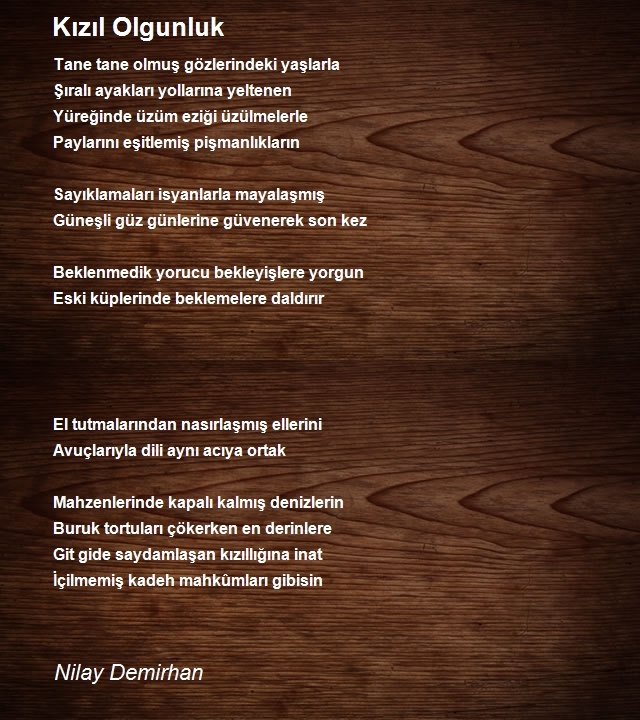 Kızıl Olgunluk

Tane tane olmuş gözlerindeki yaşlarla
Şıralı ayakları yollarına yeltenen
Yüreğinde üzüm eziği üzülmelerle
Paylarını eşitlemiş pişmanlıkların

Sayıklamaları isyanlarla mayalaşmış
Güneşli güz günlerine güvenerek son kez

Beklenmedik yorucu bekleyişlere yorgun
Eski küplerinde beklemelere daldırır

El tutmalarından nasırlaşmış ellerini
Avuçlarıyla dili aynı acıya ortak

Mahzenlerinde kapalı kalmış denizlerin
Buruk tortuları çökerken en derinlere
Git gide saydamlaşan kızıllığına inat
İçilmemiş kadeh mahkûmları gibisin

Nilay Demirhan